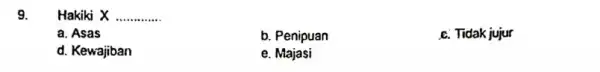 9. Hakiki X ............

a. Asas
b. Penipuan
c. Tidak jujur
d. Kewajiban
e. Majasi